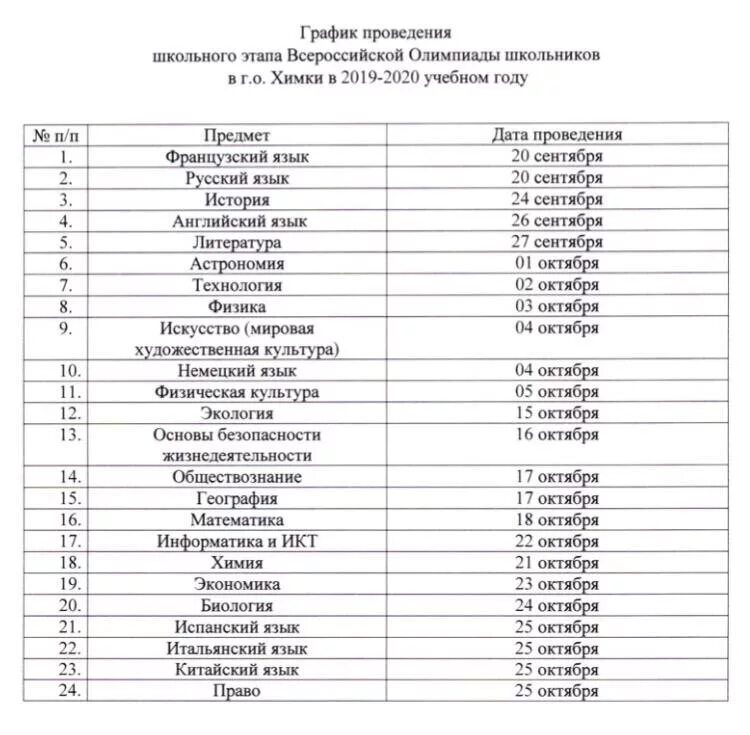 График проведения
школьного этапа Всероссийской Олимпиады школьников
в г.о. Химки в 2019-2020 учебном году

| № п/п | Предмет | Дата проведения |
|---|---|---|
| 1. | Французский язык | 20 сентября |
| 2. | Русский язык | 20 сентября |
| 3. | История | 24 сентября |
| 4. | Английский язык | 26 сентября |
| 5. | Литература | 27 сентября |
| 6. | Астрономия | 01 октября |
| 7. | Технология | 02 октября |
| 8. | Физика | 03 октября |
| 9. | Искусство (мировая художественная культура) | 04 октября |
| 10. | Немецкий язык | 04 октября |
| 11. | Физическая культура | 05 октября |
| 12. | Экология | 15 октября |
| 13. | Основы безопасности жизнедеятельности | 16 октября |
| 14. | Обществознание | 17 октября |
| 15. | География | 17 октября |
| 16. | Математика | 18 октября |
| 17. | Информатика и ИКТ | 22 октября |
| 18. | Химия | 21 октября |
| 19. | Экономика | 23 октября |
| 20. | Биология | 24 октября |
| 21. | Испанский язык | 25 октября |
| 22. | Итальянский язык | 25 октября |
| 23. | Китайский язык | 25 октября |
| 24. | Право | 25 октября |